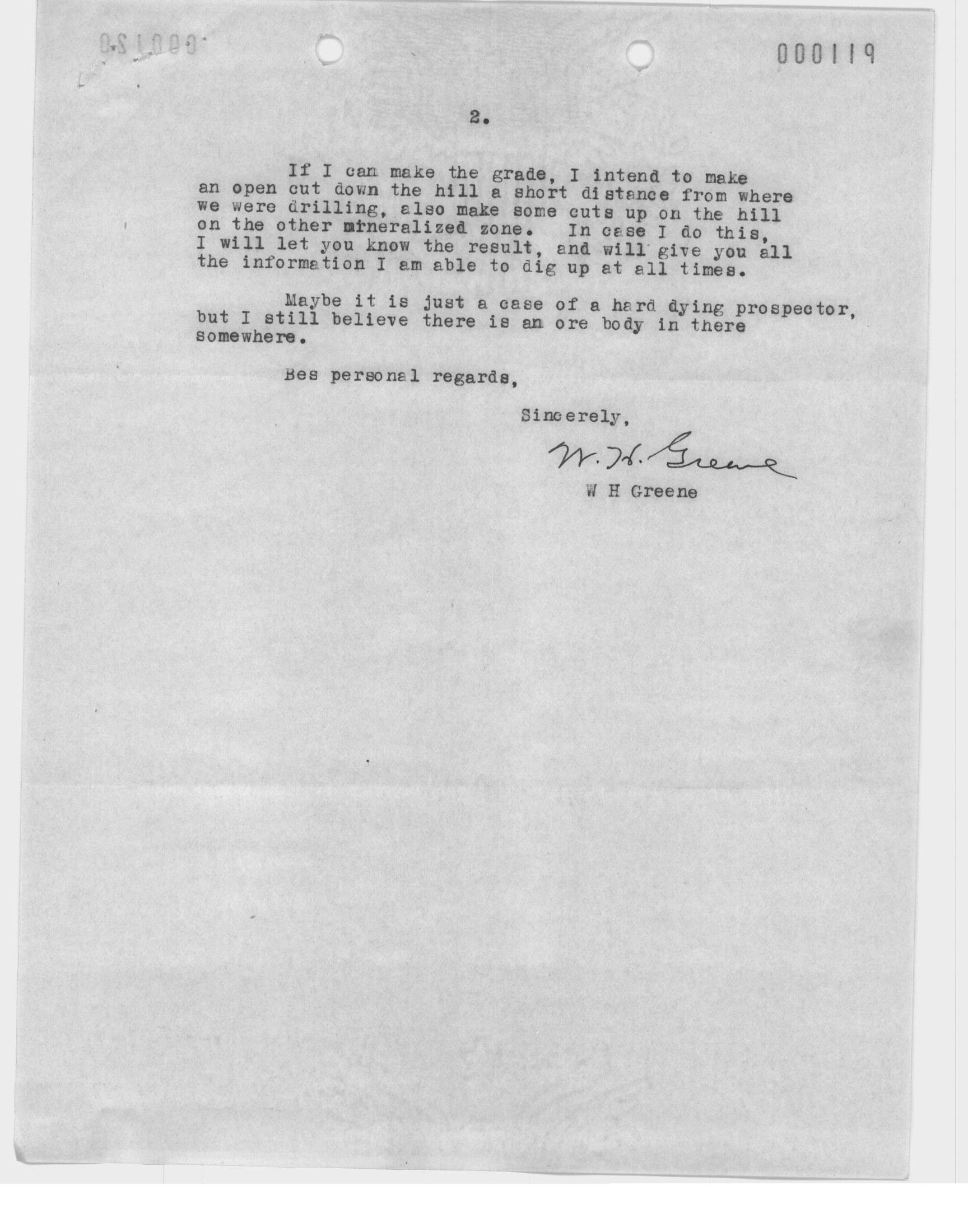 000119

2.

If I can make the grade, I intend to make an open cut down the hill a short distance from where we were drilling, also make some cuts up on the hill on the other mineralized zone. In case I do this, I will let you know the result, and will give you all the information I am able to dig up at all times.

Maybe it is just a case of a hard dying prospector, but I still believe there is an ore body in there somewhere.

Bes personal regards,

Sincerely,

W. H. Greene

W H Greene